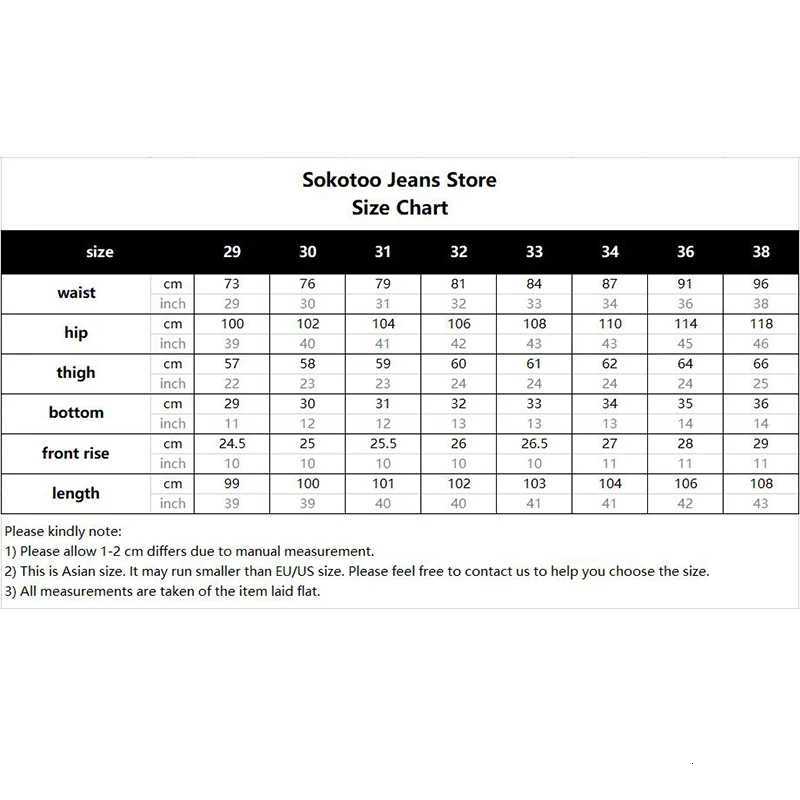 Sokotoo Jeans Store
Size Chart

| size | | 29 | 30 | 31 | 32 | 33 | 34 | 36 | 38 |
|---|---|---|---|---|---|---|---|---|---|
| waist | cm | 73 | 76 | 79 | 81 | 84 | 87 | 91 | 96 |
| | inch | 29 | 30 | 31 | 32 | 33 | 34 | 36 | 38 |
| hip | cm | 100 | 102 | 104 | 106 | 108 | 110 | 114 | 118 |
| | inch | 39 | 40 | 41 | 42 | 43 | 43 | 45 | 46 |
| thigh | cm | 57 | 58 | 59 | 60 | 61 | 62 | 64 | 66 |
| | inch | 22 | 23 | 23 | 24 | 24 | 24 | 24 | 25 |
| bottom | cm | 29 | 30 | 31 | 32 | 33 | 34 | 35 | 36 |
| | inch | 11 | 12 | 12 | 13 | 13 | 13 | 14 | 14 |
| front rise | cm | 24.5 | 25 | 25.5 | 26 | 26.5 | 27 | 28 | 29 |
| | inch | 10 | 10 | 10 | 10 | 10 | 11 | 11 | 11 |
| length | cm | 99 | 100 | 101 | 102 | 103 | 104 | 106 | 108 |
| | inch | 39 | 39 | 40 | 40 | 41 | 41 | 42 | 43 |

Please kindly note:
1) Please allow 1-2 cm differs due to manual measurement.
2) This is Asian size. It may run smaller than EU/US size. Please feel free to contact us to help you choose the size.
3) All measurements are taken of the item laid flat.